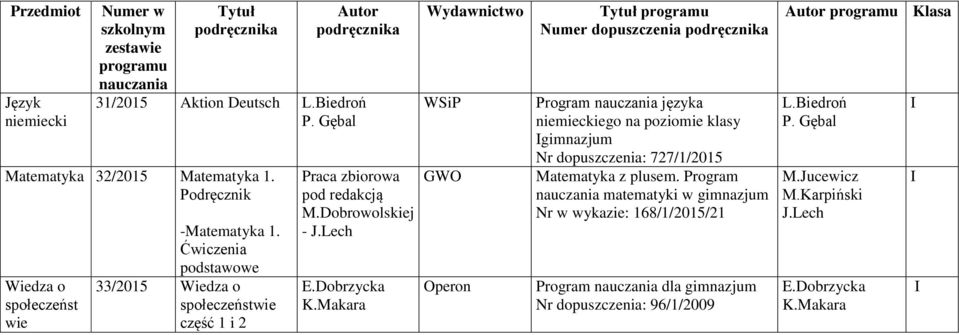 | Przedmiot | Numer w szkolnym zestawie programu nauczania | Tytuł podręcznika | Autor podręcznika | Wydawnictwo | Tytuł programu Numer dopuszczenia podręcznika | Autor programu | Klasa |
|---|---|---|---|---|---|---|---|
| Język niemiecki | 31/2015 | Aktion Deutsch | L.Biedroń P. Gębal | WSiP | Program nauczania języka niemieckiego na poziomie klasy Igimnazjum Nr dopuszczenia: 727/1/2015 | L.Biedroń P. Gębal | I |
| Matematyka | 32/2015 | Matematyka 1. Podręcznik -Matematyka 1. Ćwiczenia podstawowe | Praca zbiorowa pod redakcją M.Dobrowolskiej - J.Lech | GWO | Matematyka z plusem. Program nauczania matematyki w gimnazjum Nr w wykazie: 168/1/2015/21 | M.Jucewicz M.Karpiński J.Lech | I |
| Wiedza o społeczeńst wie | 33/2015 | Wiedza o społeczeństwie część 1 i 2 | E.Dobrzycka K.Makara | Operon | Program nauczania dla gimnazjum Nr dopuszczenia: 96/1/2009 | E.Dobrzycka K.Makara | I |